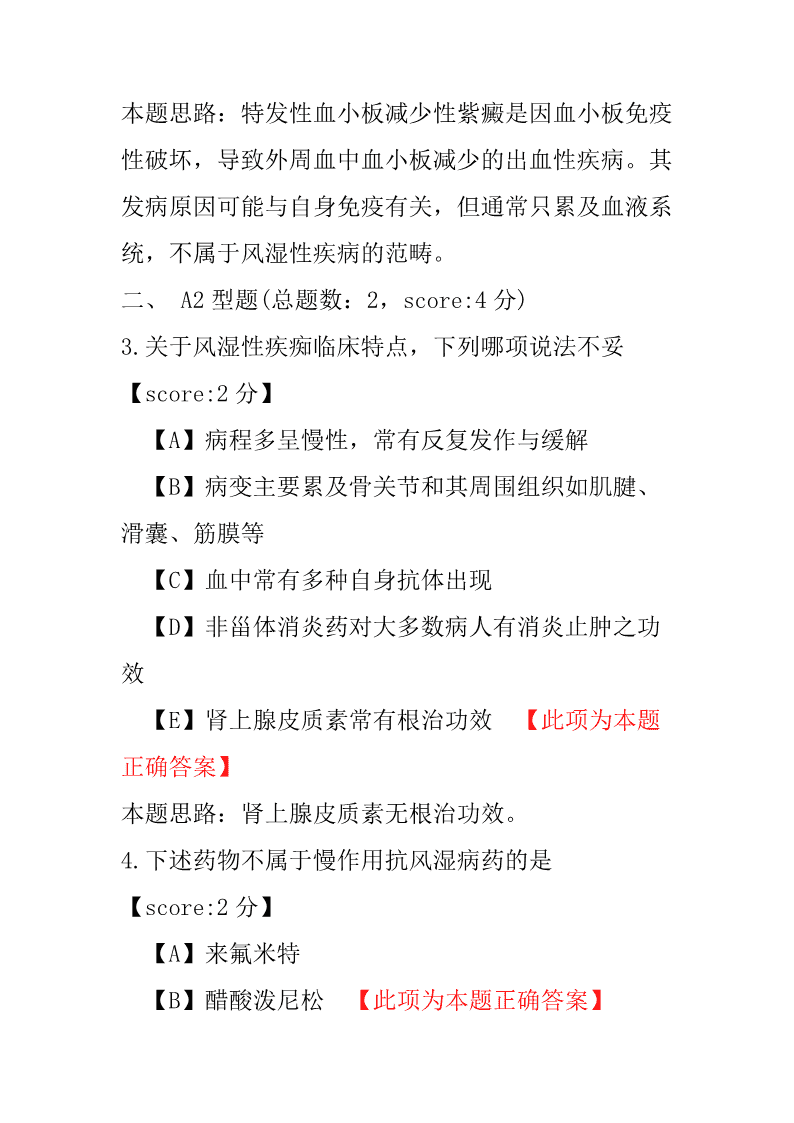 本题思路：特发性血小板减少性紫癜是因血小板免疫性破坏，导致外周血中血小板减少的出血性疾病。其发病原因可能与自身免疫有关，但通常只累及血液系统，不属于风湿性疾病的范畴。

二、 A2 型题(总题数：2，score:4 分)

3.关于风湿性疾痴临床特点，下列哪项说法不妥

【score:2 分】

【A】病程多呈慢性，常有反复发作与缓解

【B】病变主要累及骨关节和其周围组织如肌腱、滑囊、筋膜等

【C】血中常有多种自身抗体出现

【D】非甾体消炎药对大多数病人有消炎止肿之功效

【E】肾上腺皮质素常有根治功效 【此项为本题正确答案】

本题思路：肾上腺皮质素无根治功效。

4.下述药物不属于慢作用抗风湿病药的是

【score:2 分】

【A】来氟米特

【B】醋酸泼尼松 【此项为本题正确答案】